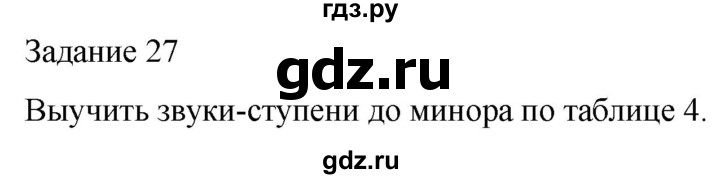 гдз.ру

Задание 27

gdz.ru

Выучить звуки-ступени до минора по таблице 4.

gdz.ru